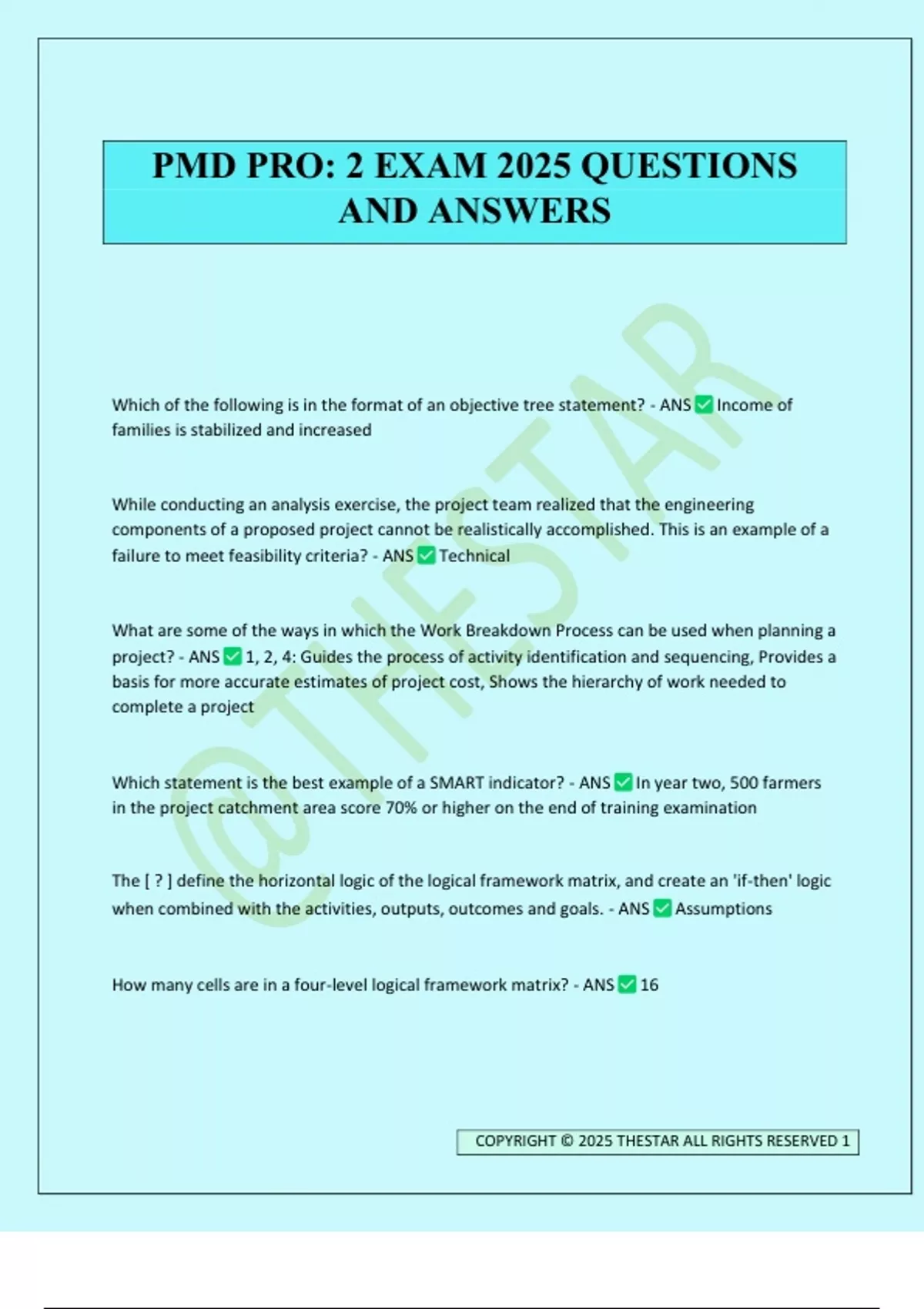 PMD PRO: 2 EXAM 2025 QUESTIONS AND ANSWERS

@THESTAR

Which of the following is in the format of an objective tree statement? - ANS ✅ Income of families is stabilized and increased

While conducting an analysis exercise, the project team realized that the engineering components of a proposed project cannot be realistically accomplished. This is an example of a failure to meet feasibility criteria? - ANS ✅ Technical

What are some of the ways in which the Work Breakdown Process can be used when planning a project? - ANS ✅ 1, 2, 4: Guides the process of activity identification and sequencing, Provides a basis for more accurate estimates of project cost, Shows the hierarchy of work needed to complete a project

Which statement is the best example of a SMART indicator? - ANS ✅ In year two, 500 farmers in the project catchment area score 70% or higher on the end of training examination

The [ ? ] define the horizontal logic of the logical framework matrix, and create an 'if-then' logic when combined with the activities, outputs, outcomes and goals. - ANS ✅ Assumptions

How many cells are in a four-level logical framework matrix? - ANS ✅ 16

COPYRIGHT © 2025 THESTAR ALL RIGHTS RESERVED 1